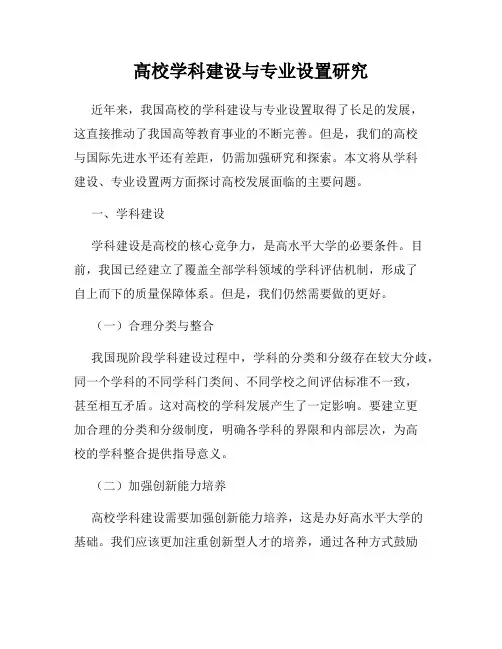 高校学科建设与专业设置研究

近年来，我国高校的学科建设与专业设置取得了长足的发展，这直接推动了我国高等教育事业的不断完善。但是，我们的高校与国际先进水平还有差距，仍需加强研究和探索。本文将从学科建设、专业设置两方面探讨高校发展面临的主要问题。

一、学科建设

学科建设是高校的核心竞争力，是高水平大学的必要条件。目前，我国已经建立了覆盖全部学科领域的学科评估机制，形成了自上而下的质量保障体系。但是，我们仍然需要做的更好。

（一）合理分类与整合

我国现阶段学科建设过程中，学科的分类和分级存在较大分歧，同一个学科的不同学科门类间、不同学校之间评估标准不一致，甚至相互矛盾。这对高校的学科发展产生了一定影响。要建立更加合理的分类和分级制度，明确各学科的界限和内部层次，为高校的学科整合提供指导意义。

（二）加强创新能力培养

高校学科建设需要加强创新能力培养，这是办好高水平大学的基础。我们应该更加注重创新型人才的培养，通过各种方式鼓励